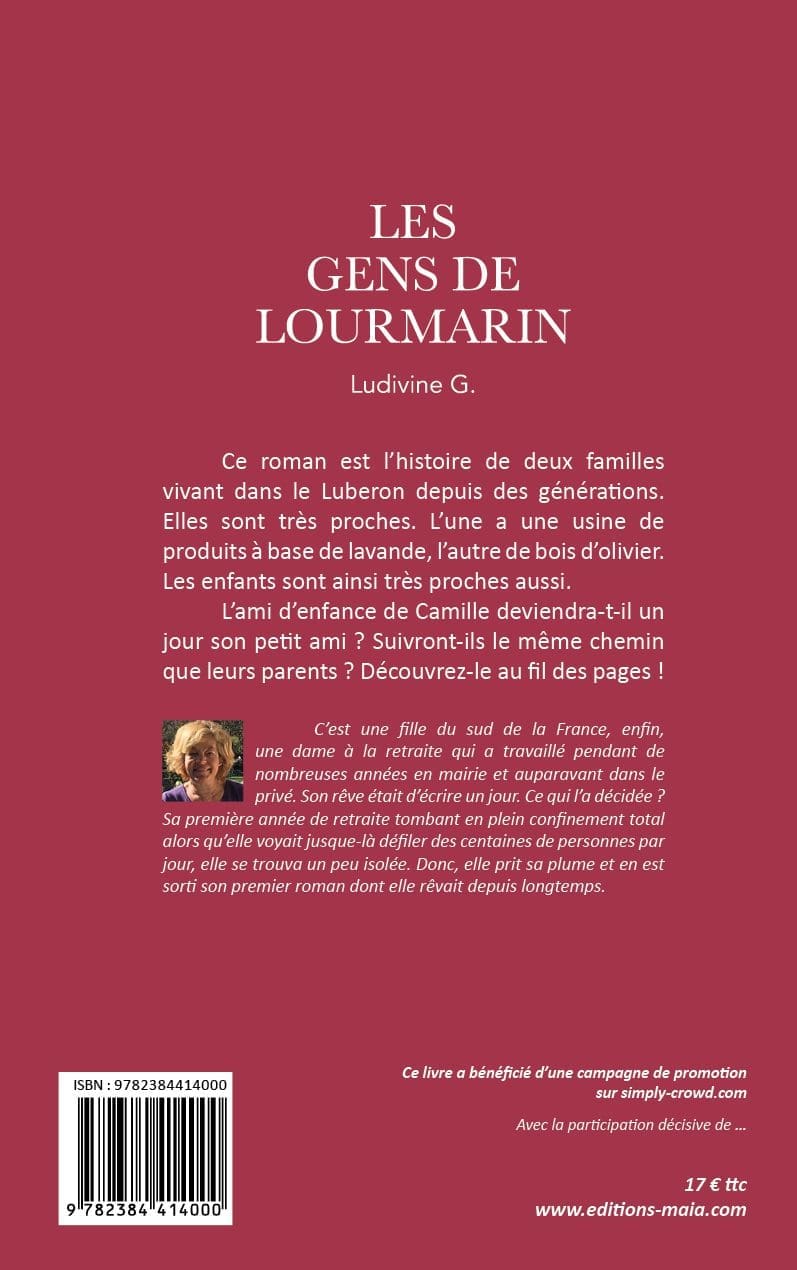 LES GENS DE LOURMARIN

Ludivine G.

Ce roman est l'histoire de deux familles vivant dans le Luberon depuis des générations. Elles sont très proches. L'une a une usine de produits à base de lavande, l'autre de bois d'olivier. Les enfants sont ainsi très proches aussi.

L'ami d'enfance de Camille deviendra-t-il un jour son petit ami ? Suivront-ils le même chemin que leurs parents ? Découvrez-le au fil des pages !

C'est une fille du sud de la France, enfin, une dame à la retraite qui a travaillé pendant de nombreuses années en mairie et auparavant dans le privé. Son rêve était d'écrire un jour. Ce qui l'a décidée ? Sa première année de retraite tombant en plein confinement total alors qu'elle voyait jusque-là défiler des centaines de personnes par jour, elle se trouva un peu isolée. Donc, elle prit sa plume et en est sorti son premier roman dont elle rêvait depuis longtemps.

ISBN : 9782384414000

9 782384 414000

Ce livre a bénéficié d'une campagne de promotion sur simply-crowd.com

Avec la participation décisive de ...

17 € ttc
www.editions-maia.com